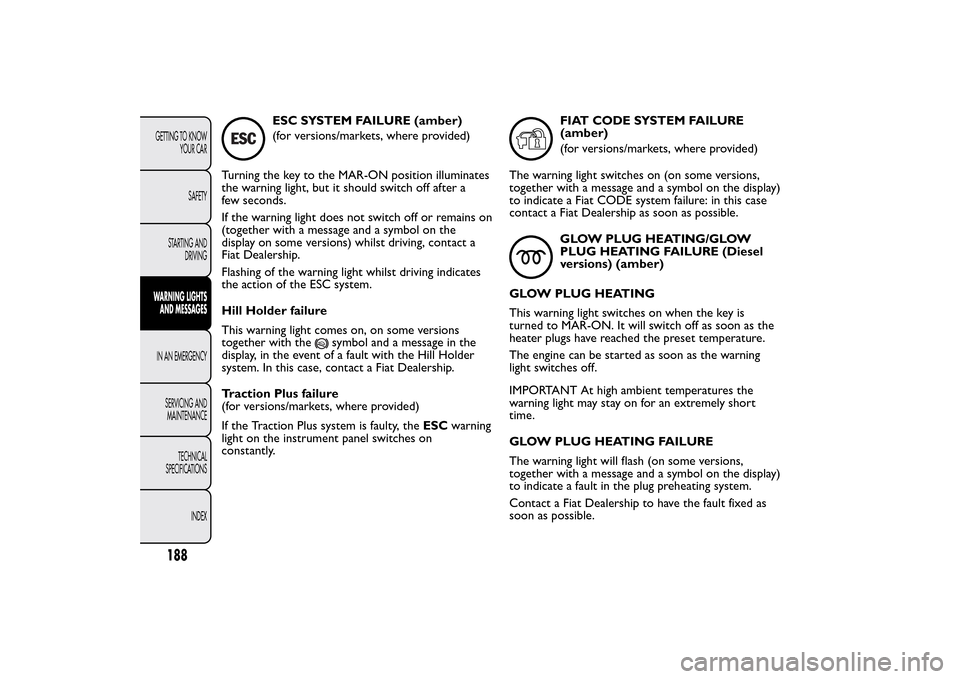 GETTING TO KNOW YOUR CAR

SAFETY

STARTING AND DRIVING

WARNING LIGHTS AND MESSAGES

IN AN EMERGENCY

SERVICING AND MAINTENANCE

TECHNICAL SPECIFICATIONS

INDEX

188

ESC

ESC SYSTEM FAILURE (amber)

(for versions/markets, where provided)

Turning the key to the MAR-ON position illuminates the warning light, but it should switch off after a few seconds.

If the warning light does not switch off or remains on (together with a message and a symbol on the display on some versions) whilst driving, contact a Fiat Dealership.

Flashing of the warning light whilst driving indicates the action of the ESC system.

Hill Holder failure

This warning light comes on, on some versions together with the symbol and a message in the display, in the event of a fault with the Hill Holder system. In this case, contact a Fiat Dealership.

Traction Plus failure

(for versions/markets, where provided)

If the Traction Plus system is faulty, the ESC warning light on the instrument panel switches on constantly.

FIAT CODE SYSTEM FAILURE (amber)

(for versions/markets, where provided)

The warning light switches on (on some versions, together with a message and a symbol on the display) to indicate a Fiat CODE system failure: in this case contact a Fiat Dealership as soon as possible.

GLOW PLUG HEATING/GLOW PLUG HEATING FAILURE (Diesel versions) (amber)

GLOW PLUG HEATING

This warning light switches on when the key is turned to MAR-ON. It will switch off as soon as the heater plugs have reached the preset temperature.

The engine can be started as soon as the warning light switches off.

IMPORTANT At high ambient temperatures the warning light may stay on for an extremely short time.

GLOW PLUG HEATING FAILURE

The warning light will flash (on some versions, together with a message and a symbol on the display) to indicate a fault in the plug preheating system.

Contact a Fiat Dealership to have the fault fixed as soon as possible.

carmanualsonline.info